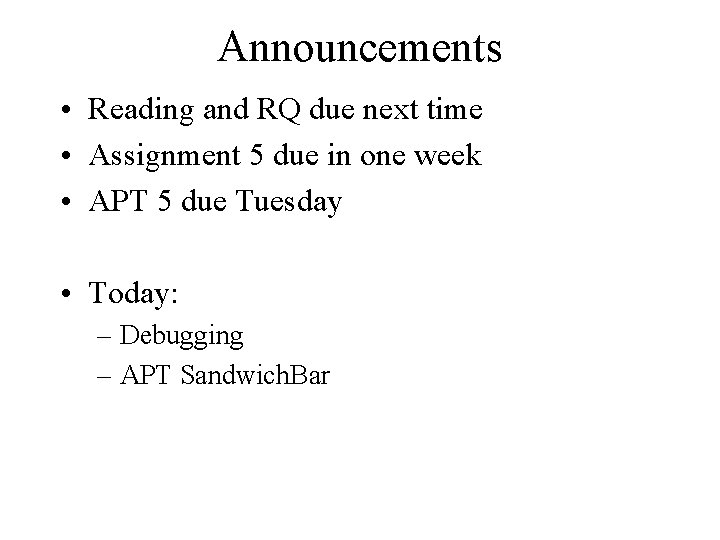 Announcements

• Reading and RQ due next time
• Assignment 5 due in one week
• APT 5 due Tuesday

• Today:
– Debugging
– APT SandwichBar